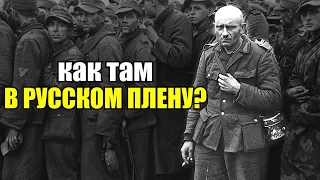 как там
В РУССКОМ ПЛЕНУ?